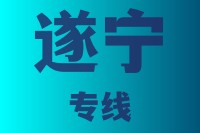 遂宁

专线